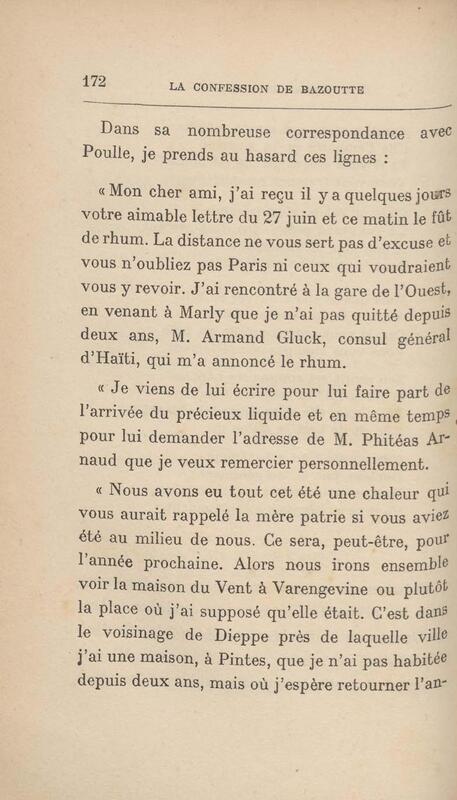 172 LA CONFESSION DE BAZOUTTE

Dans sa nombreuse correspondance avec Poulle, je prends au hasard ces lignes :

« Mon cher ami, j'ai reçu il y a quelques jours votre aimable lettre du 27 juin et ce matin le fût de rhum. La distance ne vous sert pas d'excuse et vous n'oubliez pas Paris ni ceux qui voudraient vous y revoir. J'ai rencontré à la gare de l'Ouest, en venant à Marly que je n'ai pas quitté depuis deux ans, M. Armand Gluck, consul général d'Haïti, qui m'a annoncé le rhum.

« Je viens de lui écrire pour lui faire part de l'arrivée du précieux liquide et en même temps pour lui demander l'adresse de M. Phitéas Arnaud que je veux remercier personnellement.

« Nous avons eu tout cet été une chaleur qui vous aurait rappelé la mère patrie si vous aviez été au milieu de nous. Ce sera, peut-être, pour l'année prochaine. Alors nous irons ensemble voir la maison du Vent à Varengevine ou plutôt la place où j'ai supposé qu'elle était. C'est dans le voisinage de Dieppe près de laquelle ville j'ai une maison, à Pintes, que je n'ai pas habitée depuis deux ans, mais où j'espère retourner l'an-